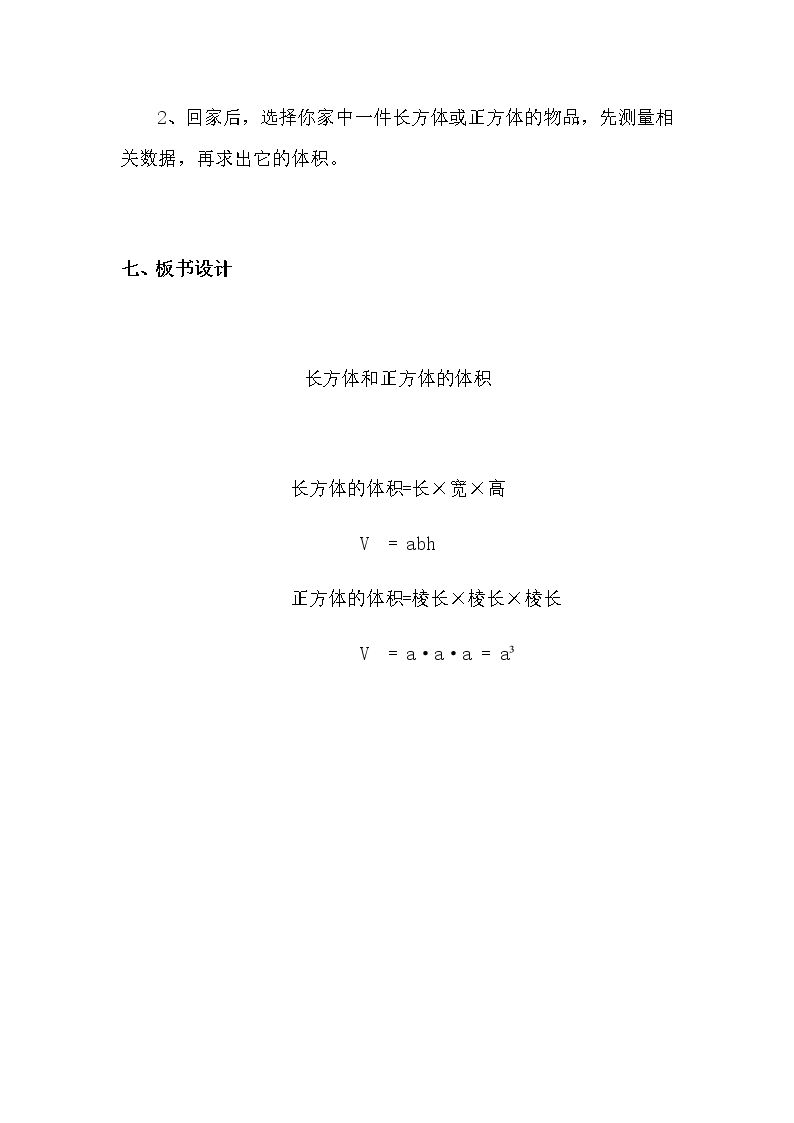 2、回家后，选择你家中一件长方体或正方体的物品，先测量相关数据，再求出它的体积。

七、板书设计

长方体和正方体的体积

长方体的体积=长×宽×高

$V = abh$

正方体的体积=棱长×棱长×棱长

$V = a \cdot a \cdot a = a^3$